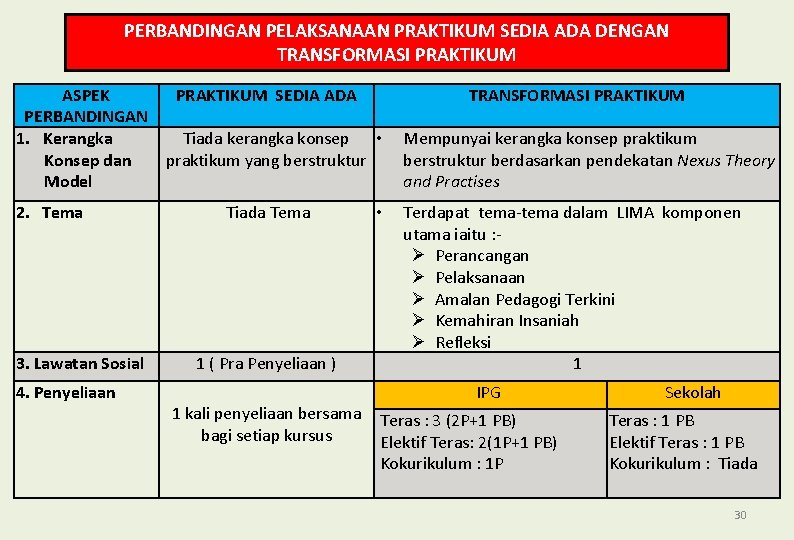 PERBANDINGAN PELAKSANAAN PRAKTIKUM SEDIA ADA DENGAN TRANSFORMASI PRAKTIKUM

| ASPEK PERBANDINGAN | PRAKTIKUM SEDIA ADA | TRANSFORMASI PRAKTIKUM | |
|---|---|---|---|
| 1. Kerangka Konsep dan Model | Tiada kerangka konsep praktikum yang berstruktur | • Mempunyai kerangka konsep praktikum berstruktur berdasarkan pendekatan Nexus Theory and Practises | |
| 2. Tema | Tiada Tema | • Terdapat tema-tema dalam LIMA komponen utama iaitu :- ➢ Perancangan ➢ Pelaksanaan ➢ Amalan Pedagogi Terkini ➢ Kemahiran Insaniah ➢ Refleksi | |
| 3. Lawatan Sosial | 1 ( Pra Penyeliaan ) | 1 | |
| 4. Penyeliaan | 1 kali penyeliaan bersama bagi setiap kursus | IPG | Sekolah |
| | | Teras : 3 (2P+1 PB) Elektif Teras: 2(1P+1 PB) Kokurikulum : 1P | Teras : 1 PB Elektif Teras : 1 PB Kokurikulum : Tiada |

30